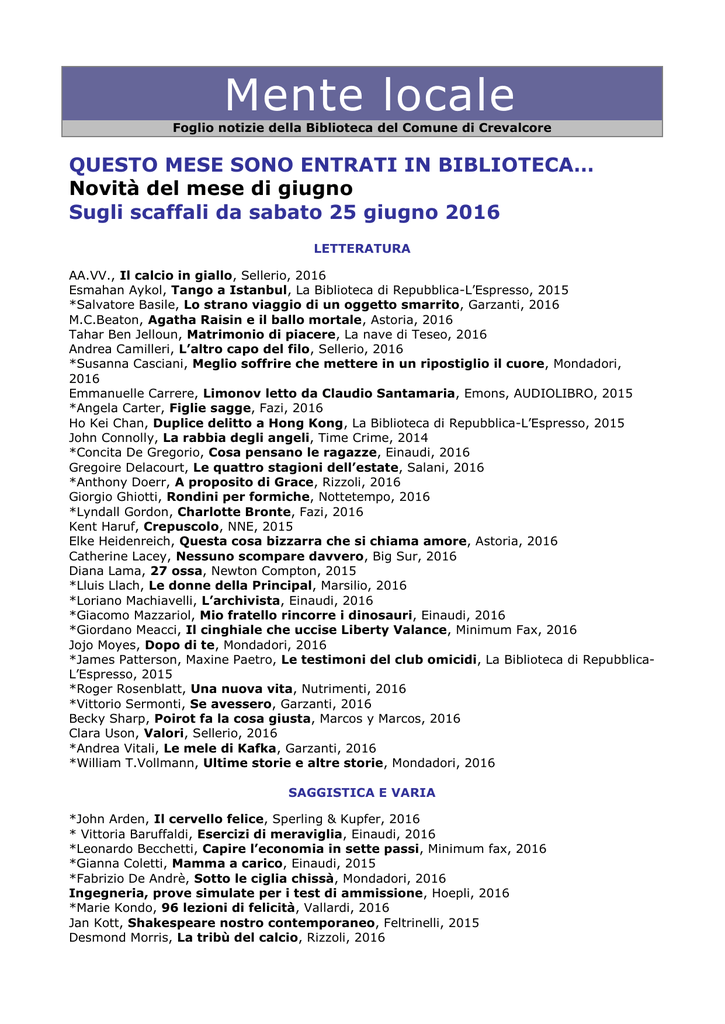 Mente locale

Foglio notizie della Biblioteca del Comune di Crevalcore

QUESTO MESE SONO ENTRATI IN BIBLIOTECA…
Novità del mese di giugno
Sugli scaffali da sabato 25 giugno 2016

LETTERATURA

AA.VV., Il calcio in giallo, Sellerio, 2016
Esmahan Aykol, Tango a Istanbul, La Biblioteca di Repubblica-L'Espresso, 2015
*Salvatore Basile, Lo strano viaggio di un oggetto smarrito, Garzanti, 2016
M.C.Beaton, Agatha Raisin e il ballo mortale, Astoria, 2016
Tahar Ben Jelloun, Matrimonio di piacere, La nave di Teseo, 2016
Andrea Camilleri, L'altro capo del filo, Sellerio, 2016
*Susanna Casciani, Meglio soffrire che mettere in un ripostiglio il cuore, Mondadori, 2016
Emmanuelle Carrere, Limonov letto da Claudio Santamaria, Emons, AUDIOLIBRO, 2015
*Angela Carter, Figlie sagge, Fazi, 2016
Ho Kei Chan, Duplice delitto a Hong Kong, La Biblioteca di Repubblica-L'Espresso, 2015
John Connolly, La rabbia degli angeli, Time Crime, 2014
*Concita De Gregorio, Cosa pensano le ragazze, Einaudi, 2016
Gregoire Delacourt, Le quattro stagioni dell'estate, Salani, 2016
*Anthony Doerr, A proposito di Grace, Rizzoli, 2016
Giorgio Ghiotti, Rondini per formiche, Nottetempo, 2016
*Lyndall Gordon, Charlotte Bronte, Fazi, 2016
Kent Haruf, Crepuscolo, NNE, 2015
Elke Heidenreich, Questa cosa bizzarra che si chiama amore, Astoria, 2016
Catherine Lacey, Nessuno scompare davvero, Big Sur, 2016
Diana Lama, 27 ossa, Newton Compton, 2015
*Lluis Llach, Le donne della Principal, Marsilio, 2016
*Loriano Machiavelli, L'archivista, Einaudi, 2016
*Giacomo Mazzariol, Mio fratello rincorre i dinosauri, Einaudi, 2016
*Giordano Meacci, Il cinghiale che uccise Liberty Valance, Minimum Fax, 2016
Jojo Moyes, Dopo di te, Mondadori, 2016
*James Patterson, Maxine Paetro, Le testimoni del club omicidi, La Biblioteca di Repubblica-L'Espresso, 2015
*Roger Rosenblatt, Una nuova vita, Nutrimenti, 2016
*Vittorio Sermonti, Se avessero, Garzanti, 2016
Becky Sharp, Poirot fa la cosa giusta, Marcos y Marcos, 2016
Clara Uson, Valori, Sellerio, 2016
*Andrea Vitali, Le mele di Kafka, Garzanti, 2016
*William T.Vollmann, Ultime storie e altre storie, Mondadori, 2016

SAGGISTICA E VARIA

*John Arden, Il cervello felice, Sperling & Kupfer, 2016
* Vittoria Baruffaldi, Esercizi di meraviglia, Einaudi, 2016
*Leonardo Becchetti, Capire l'economia in sette passi, Minimum fax, 2016
*Gianna Coletti, Mamma a carico, Einaudi, 2015
*Fabrizio De Andrè, Sotto le ciglia chissà, Mondadori, 2016
Ingegneria, prove simulate per i test di ammissione, Hoepli, 2016
*Marie Kondo, 96 lezioni di felicità, Vallardi, 2016
Jan Kott, Shakespeare nostro contemporaneo, Feltrinelli, 2015
Desmond Morris, La tribù del calcio, Rizzoli, 2016